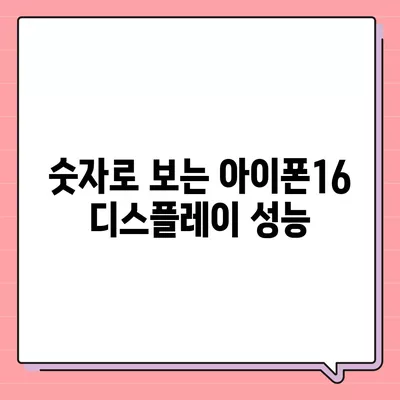 숫자로 보는 아이폰16 디스플레이 성능